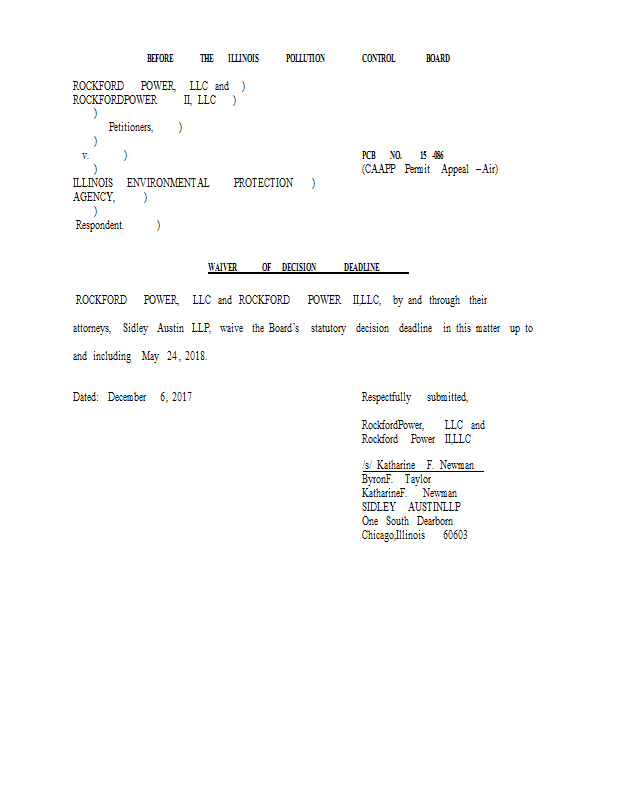 BEFORE THE ILLINOIS POLLUTION CONTROL BOARD

ROCKFORD POWER, LLC and )
ROCKFORDPOWER II, LLC )
)
Petitioners, )
)
v. )
)
ILLINOIS ENVIRONMENTAL PROTECTION )
AGENCY, )
)
Respondent. )

PCB NO. 15 -086
(CAAPP Permit Appeal – Air)

WAIVER OF DECISION DEADLINE

ROCKFORD POWER, LLC and ROCKFORD POWER II,LLC, by and through their attorneys, Sidley Austin LLP, waive the Board's statutory decision deadline in this matter up to and including May 24, 2018.

Dated: December 6, 2017

Respectfully submitted,

RockfordPower, LLC and
Rockford Power II,LLC

/s/ Katharine F. Newman
ByronF. Taylor
KatharineF. Newman
SIDLEY AUSTINLLP
One South Dearborn
Chicago,Illinois 60603